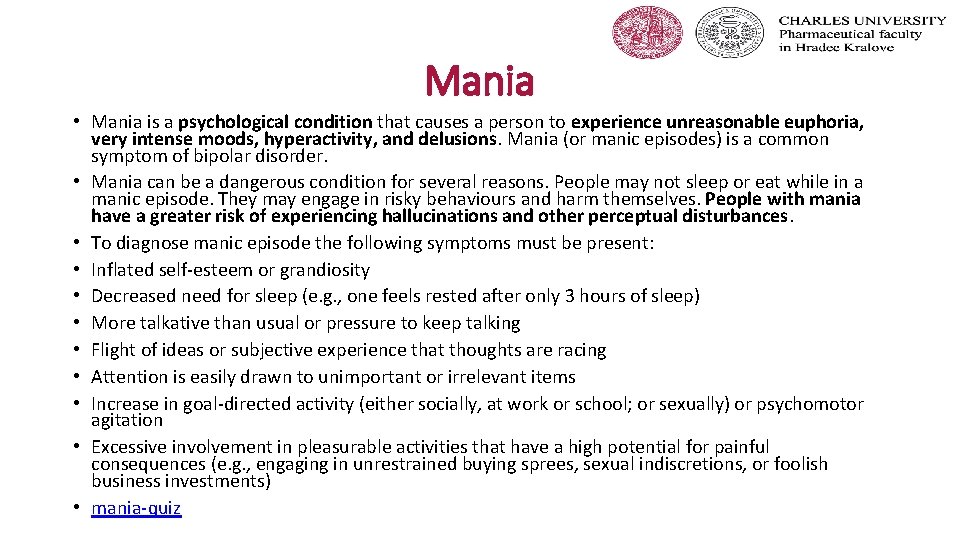 CHARLES UNIVERSITY
Pharmaceutical faculty
in Hradec Kralove

Mania

• Mania is a psychological condition that causes a person to experience unreasonable euphoria, very intense moods, hyperactivity, and delusions. Mania (or manic episodes) is a common symptom of bipolar disorder.
• Mania can be a dangerous condition for several reasons. People may not sleep or eat while in a manic episode. They may engage in risky behaviours and harm themselves. People with mania have a greater risk of experiencing hallucinations and other perceptual disturbances.
• To diagnose manic episode the following symptoms must be present:
• Inflated self-esteem or grandiosity
• Decreased need for sleep (e.g., one feels rested after only 3 hours of sleep)
• More talkative than usual or pressure to keep talking
• Flight of ideas or subjective experience that thoughts are racing
• Attention is easily drawn to unimportant or irrelevant items
• Increase in goal-directed activity (either socially, at work or school; or sexually) or psychomotor agitation
• Excessive involvement in pleasurable activities that have a high potential for painful consequences (e.g., engaging in unrestrained buying sprees, sexual indiscretions, or foolish business investments)
• mania-quiz